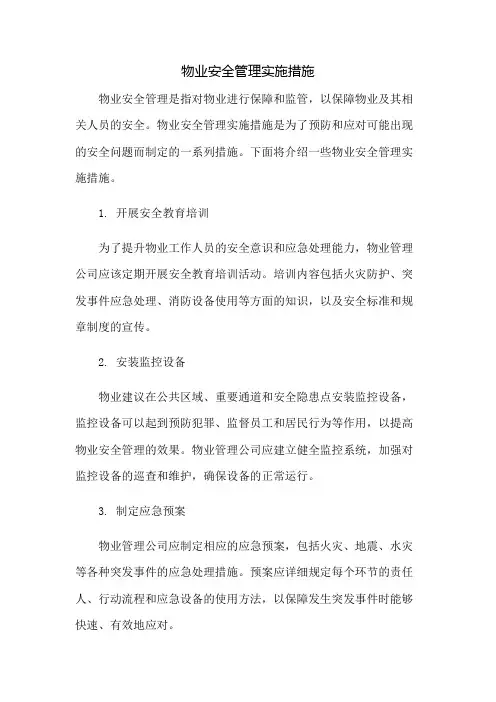 物业安全管理实施措施

物业安全管理是指对物业进行保障和监管，以保障物业及其相关人员的安全。物业安全管理实施措施是为了预防和应对可能出现的安全问题而制定的一系列措施。下面将介绍一些物业安全管理实施措施。

1. 开展安全教育培训

为了提升物业工作人员的安全意识和应急处理能力，物业管理公司应该定期开展安全教育培训活动。培训内容包括火灾防护、突发事件应急处理、消防设备使用等方面的知识，以及安全标准和规章制度的宣传。

2. 安装监控设备

物业建议在公共区域、重要通道和安全隐患点安装监控设备，监控设备可以起到预防犯罪、监督员工和居民行为等作用，以提高物业安全管理的效果。物业管理公司应建立健全监控系统，加强对监控设备的巡查和维护，确保设备的正常运行。

3. 制定应急预案

物业管理公司应制定相应的应急预案，包括火灾、地震、水灾等各种突发事件的应急处理措施。预案应详细规定每个环节的责任人、行动流程和应急设备的使用方法，以保障发生突发事件时能够快速、有效地应对。